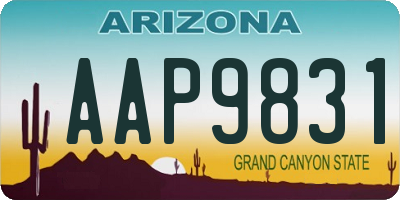 ARIZONA

AAP9831

GRAND CANYON STATE